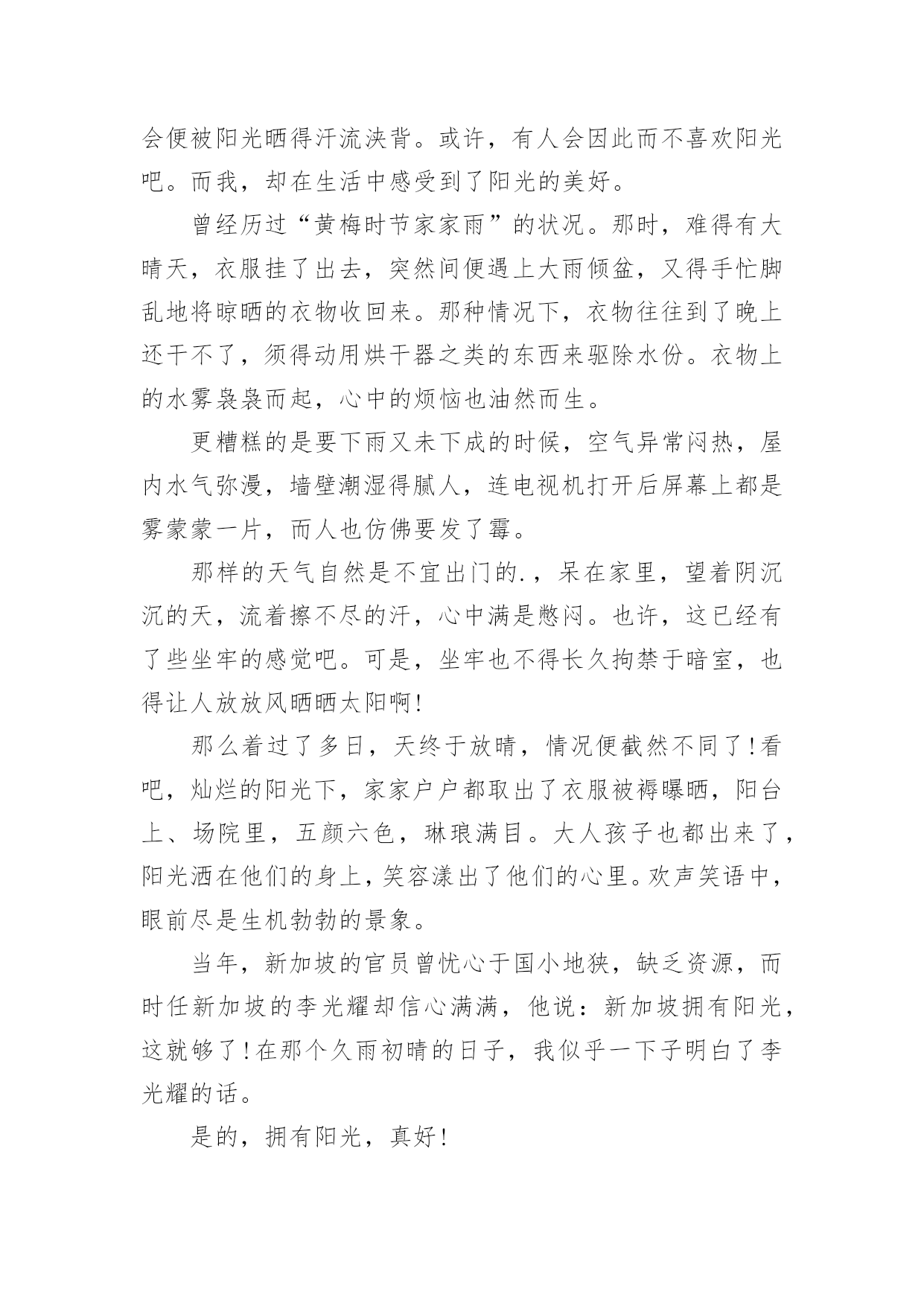 会便被阳光晒得汗流浃背。或许，有人会因此而不喜欢阳光吧。而我，却在生活中感受到了阳光的美好。

曾经历过“黄梅时节家家雨”的状况。那时，难得有大晴天，衣服挂了出去，突然间便遇上大雨倾盆，又得手忙脚乱地将晾晒的衣物收回来。那种情况下，衣物往往到了晚上还干不了，须得动用烘干器之类的东西来驱除水份。衣物上的水雾袅袅而起，心中的烦恼也油然而生。

更糟糕的是要下雨又未下成的时候，空气异常闷热，屋内水气弥漫，墙壁潮湿得腻人，连电视机打开后屏幕上都是雾蒙蒙一片，而人也仿佛要发了霉。

那样的天气自然是不宜出门的.，呆在家里，望着阴沉沉的天，流着擦不尽的汗，心中满是憋闷。也许，这已经有了些坐牢的感觉吧。可是，坐牢也不得长久拘禁于暗室，也得让人放放风晒晒太阳啊!

那么着过了多日，天终于放晴，情况便截然不同了!看吧，灿烂的阳光下，家家户户都取出了衣服被褥曝晒，阳台上、场院里，五颜六色，琳琅满目。大人孩子也都出来了，阳光洒在他们的身上，笑容漾出了他们的心里。欢声笑语中，眼前尽是生机勃勃的景象。

当年，新加坡的官员曾忧心于国小地狭，缺乏资源，而时任新加坡的李光耀却信心满满，他说：新加坡拥有阳光，这就够了!在那个久雨初晴的日子，我似乎一下子明白了李光耀的话。

是的，拥有阳光，真好!